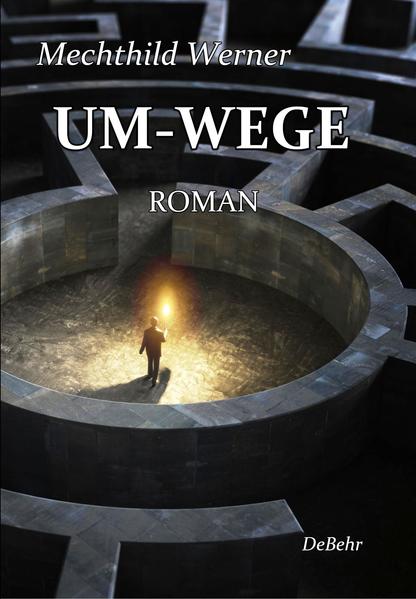 Mechthild Werner

UM-WEGE

ROMAN

DeBehr